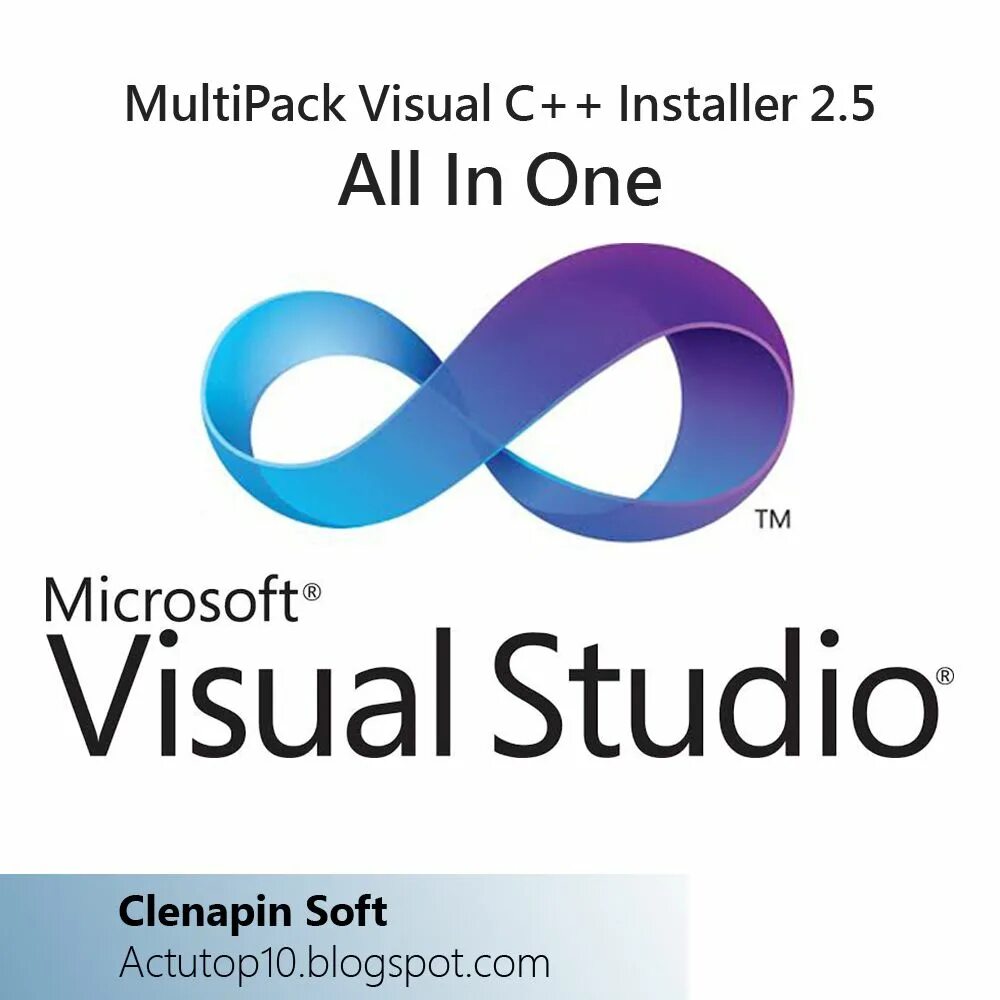 MultiPack Visual C++ Installer 2.5
All In One

™

Microsoft®
Visual Studio®

Clenapin Soft
Actutop10.blogspot.com